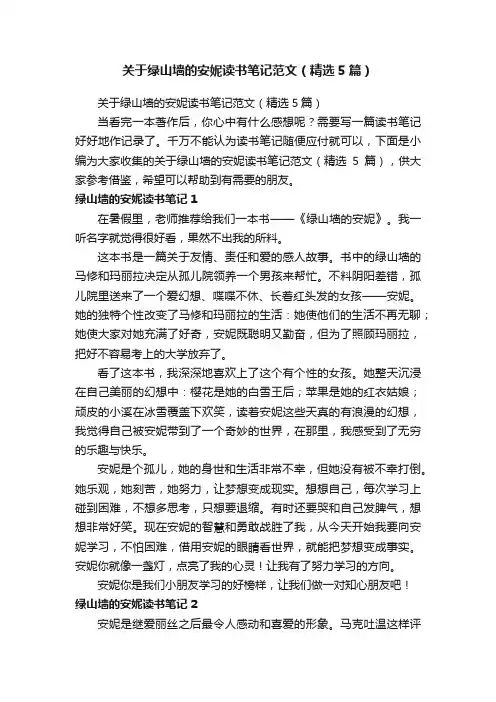 关于绿山墙的安妮读书笔记范文（精选5篇）

关于绿山墙的安妮读书笔记范文（精选5篇）

当看完一本著作后，你心中有什么感想呢？需要写一篇读书笔记好好地作记录了。千万不能认为读书笔记随便应付就可以，下面是小编为大家收集的关于绿山墙的安妮读书笔记范文（精选 5 篇），供大家参考借鉴，希望可以帮助到有需要的朋友。

绿山墙的安妮读书笔记1

在暑假里，老师推荐给我们一本书——《绿山墙的安妮》。我一听名字就觉得很好看，果然不出我的所料。

这本书是一篇关于友情、责任和爱的感人故事。书中的绿山墙的马修和玛丽拉决定从孤儿院领养一个男孩来帮忙。不料阴阳差错，孤儿院里送来了一个爱幻想、喋喋不休、长着红头发的女孩——安妮。她的独特个性改变了马修和玛丽拉的生活：她使他们的生活不再无聊；她使大家对她充满了好奇，安妮既聪明又勤奋，但为了照顾玛丽拉，把好不容易考上的大学放弃了。

看了这本书，我深深地喜欢上了这个有个性的女孩。她整天沉浸在自己美丽的幻想中：樱花是她的白雪王后；苹果是她的红衣姑娘；顽皮的小溪在冰雪覆盖下欢笑，读着安妮这些天真的有浪漫的幻想，我觉得自己被安妮带到了一个奇妙的世界，在那里，我感受到了无穷的乐趣与快乐。

安妮是个孤儿，她的身世和生活非常不幸，但她没有被不幸打倒。她乐观，她刻苦，她努力，让梦想变成现实。想想自己，每次学习上碰到困难，不想多思考，只想要退缩。有时还要哭和自己发脾气，想想非常好笑。现在安妮的智慧和勇敢战胜了我，从今天开始我要向安妮学习，不怕困难，借用安妮的眼睛看世界，就能把梦想变成事实。安妮你就像一盏灯，点亮了我的心灵！让我有了努力学习的方向。

安妮你是我们小朋友学习的好榜样，让我们做一对知心朋友吧！

绿山墙的安妮读书笔记2

安妮是继爱丽丝之后最令人感动和喜爱的形象。马克吐温这样评